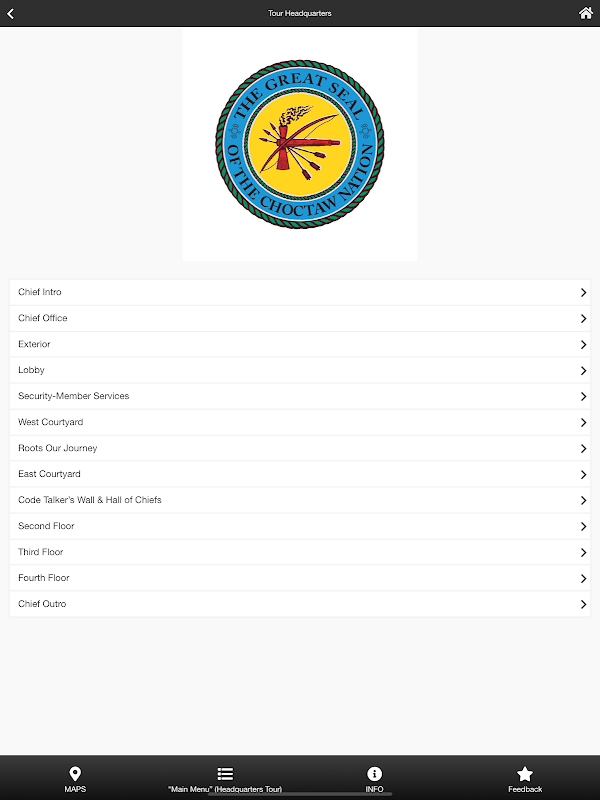 Tour Headquarters

THE GREAT SEAL OF THE CHOCTAW NATION

Chief Intro

Chief Office

Exterior

Lobby

Security-Member Services

West Courtyard

Roots Our Journey

East Courtyard

Code Talker's Wall & Hall of Chiefs

Second Floor

Third Floor

Fourth Floor

Chief Outro

MAPS

"Main Menu" (Headquarters Tour)

INFO

Feedback